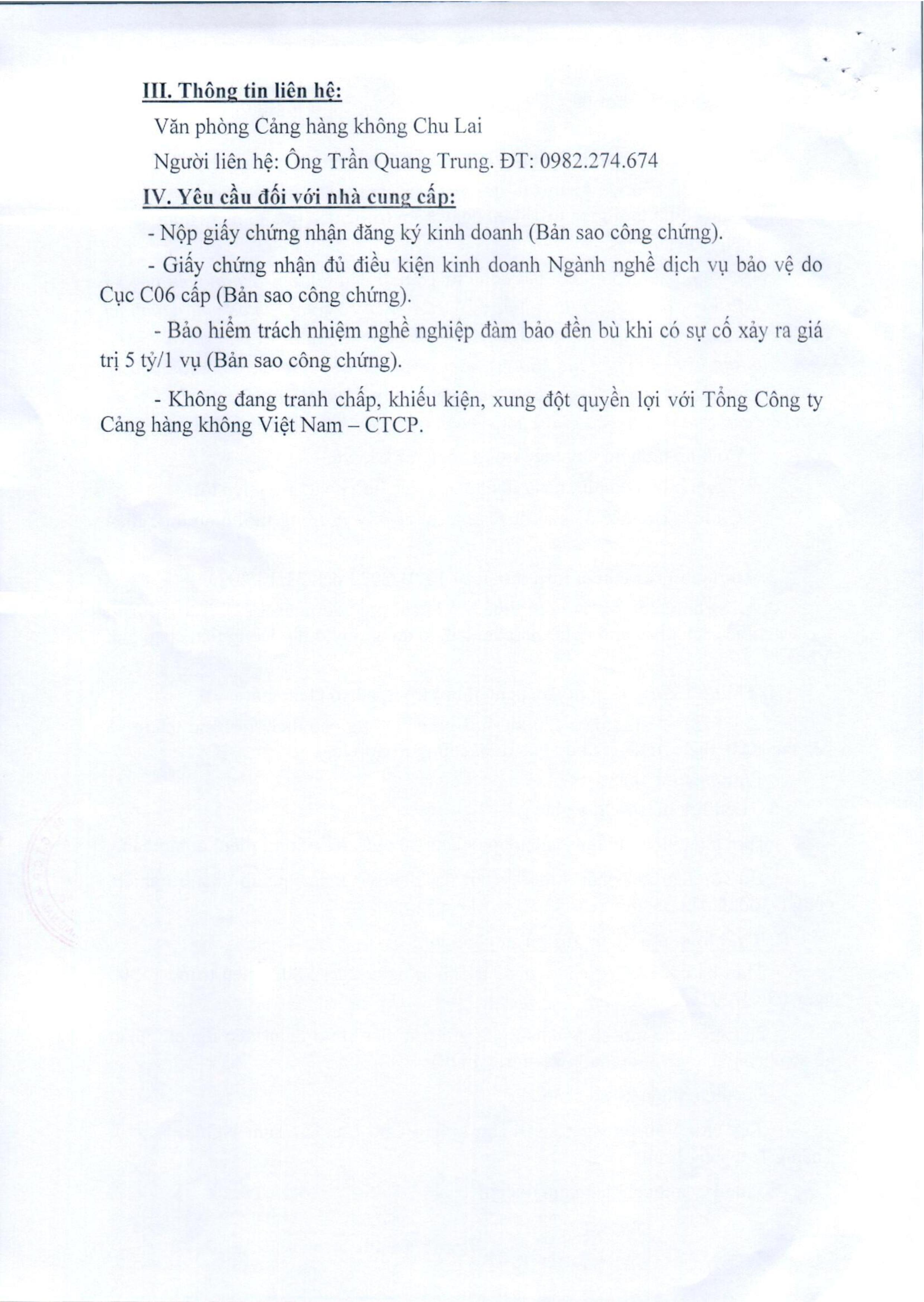 III. Thông tin liên hệ:

Văn phòng Cảng hàng không Chu Lai

Người liên hệ: Ông Trần Quang Trung. ĐT: 0982.274.674

IV. Yêu cầu đối với nhà cung cấp:

- Nộp giấy chứng nhận đăng ký kinh doanh (Bản sao công chứng).

- Giấy chứng nhận đủ điều kiện kinh doanh Ngành nghề dịch vụ bảo vệ do Cục C06 cấp (Bản sao công chứng).

- Bảo hiểm trách nhiệm nghề nghiệp đảm bảo đền bù khi có sự cố xảy ra giá trị 5 tỷ/1 vụ (Bản sao công chứng).

- Không đang tranh chấp, khiếu kiện, xung đột quyền lợi với Tổng Công ty Cảng hàng không Việt Nam – CTCP.